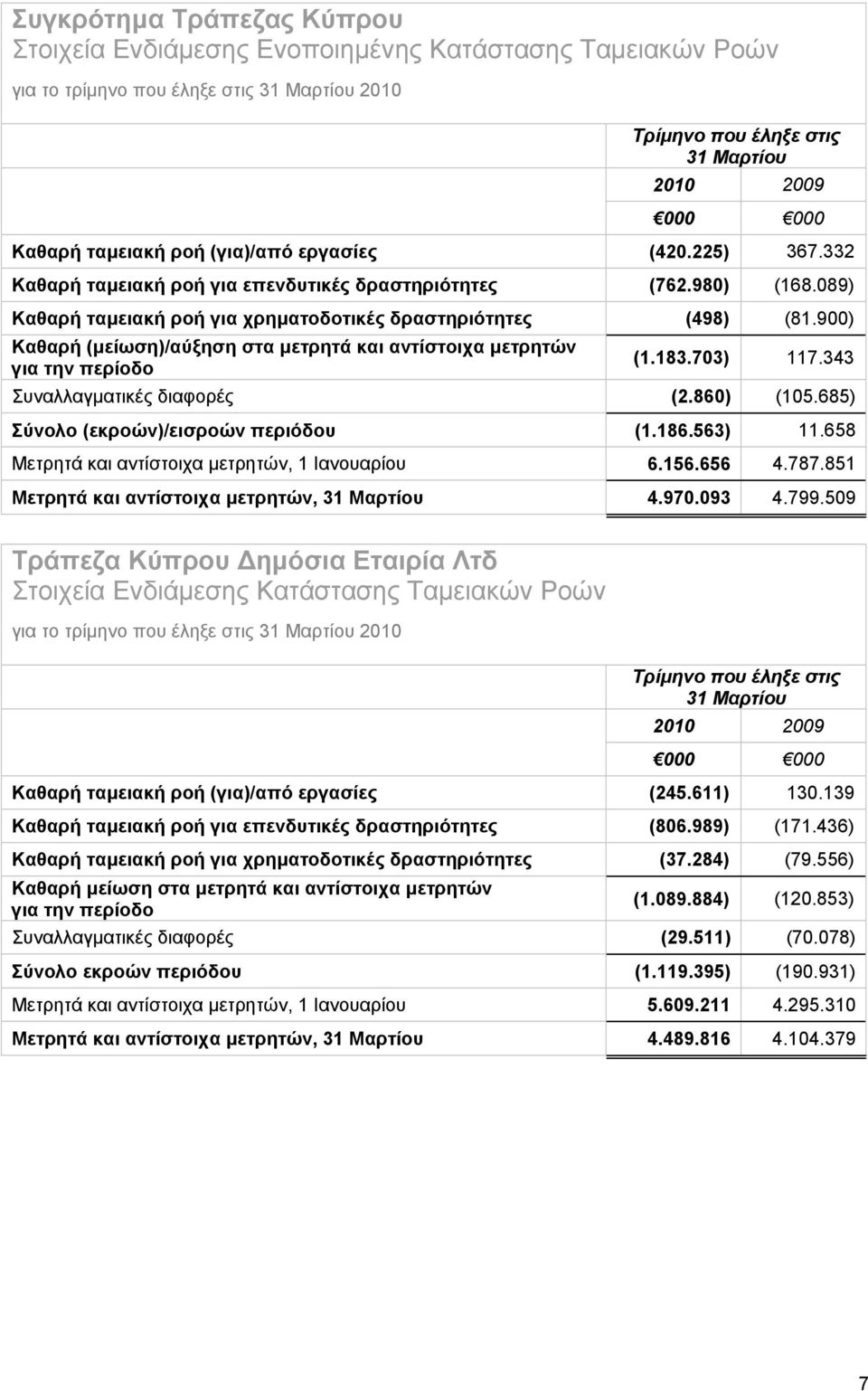 Συγκρότημα Τράπεζας Κύπρου
Στοιχεία Ενδιάμεσης Ενοποιημένης Κατάστασης Ταμειακών Ροών
για το τρίμηνο που έληξε στις 31 Μαρτίου 2010

| | Τρίμηνο που έληξε στις 31 Μαρτίου | |
|---|---|---|
| | 2010 | 2009 |
| | €000 | €000 |
| Καθαρή ταμειακή ροή (για)/από εργασίες | (420.225) | 367.332 |
| Καθαρή ταμειακή ροή για επενδυτικές δραστηριότητες | (762.980) | (168.089) |
| Καθαρή ταμειακή ροή για χρηματοδοτικές δραστηριότητες | (498) | (81.900) |
| Καθαρή (μείωση)/αύξηση στα μετρητά και αντίστοιχα μετρητών για την περίοδο | (1.183.703) | 117.343 |
| Συναλλαγματικές διαφορές | (2.860) | (105.685) |
| Σύνολο (εκροών)/εισροών περιόδου | (1.186.563) | 11.658 |
| Μετρητά και αντίστοιχα μετρητών, 1 Ιανουαρίου | 6.156.656 | 4.787.851 |
| Μετρητά και αντίστοιχα μετρητών, 31 Μαρτίου | 4.970.093 | 4.799.509 |

Τράπεζα Κύπρου Δημόσια Εταιρία Λτδ
Στοιχεία Ενδιάμεσης Κατάστασης Ταμειακών Ροών
για το τρίμηνο που έληξε στις 31 Μαρτίου 2010

| | Τρίμηνο που έληξε στις 31 Μαρτίου | |
|---|---|---|
| | 2010 | 2009 |
| | €000 | €000 |
| Καθαρή ταμειακή ροή (για)/από εργασίες | (245.611) | 130.139 |
| Καθαρή ταμειακή ροή για επενδυτικές δραστηριότητες | (806.989) | (171.436) |
| Καθαρή ταμειακή ροή για χρηματοδοτικές δραστηριότητες | (37.284) | (79.556) |
| Καθαρή μείωση στα μετρητά και αντίστοιχα μετρητών για την περίοδο | (1.089.884) | (120.853) |
| Συναλλαγματικές διαφορές | (29.511) | (70.078) |
| Σύνολο εκροών περιόδου | (1.119.395) | (190.931) |
| Μετρητά και αντίστοιχα μετρητών, 1 Ιανουαρίου | 5.609.211 | 4.295.310 |
| Μετρητά και αντίστοιχα μετρητών, 31 Μαρτίου | 4.489.816 | 4.104.379 |

7